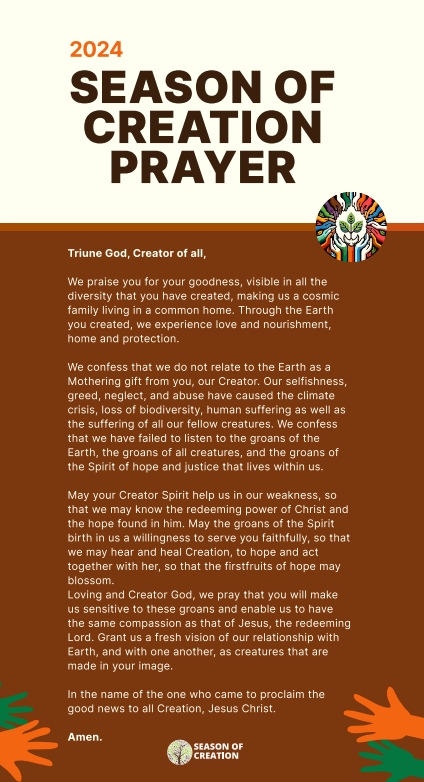 2024

SEASON OF CREATION PRAYER

Triune God, Creator of all,

We praise you for your goodness, visible in all the diversity that you have created, making us a cosmic family living in a common home. Through the Earth you created, we experience love and nourishment, home and protection.

We confess that we do not relate to the Earth as a Mothering gift from you, our Creator. Our selfishness, greed, neglect, and abuse have caused the climate crisis, loss of biodiversity, human suffering as well as the suffering of all our fellow creatures. We confess that we have failed to listen to the groans of the Earth, the groans of all creatures, and the groans of the Spirit of hope and justice that lives within us.

May your Creator Spirit help us in our weakness, so that we may know the redeeming power of Christ and the hope found in him. May the groans of the Spirit birth in us a willingness to serve you faithfully, so that we may hear and heal Creation, to hope and act together with her, so that the firstfruits of hope may blossom.
Loving and Creator God, we pray that you will make us sensitive to these groans and enable us to have the same compassion as that of Jesus, the redeeming Lord. Grant us a fresh vision of our relationship with Earth, and with one another, as creatures that are made in your image.

In the name of the one who came to proclaim the good news to all Creation, Jesus Christ.

Amen.

SEASON OF CREATION